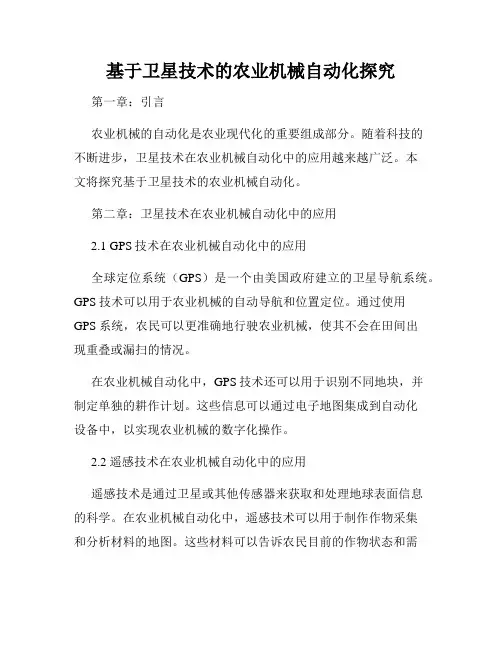 基于卫星技术的农业机械自动化探究

第一章：引言

农业机械的自动化是农业现代化的重要组成部分。随着科技的不断进步，卫星技术在农业机械自动化中的应用越来越广泛。本文将探究基于卫星技术的农业机械自动化。

第二章：卫星技术在农业机械自动化中的应用

2.1 GPS 技术在农业机械自动化中的应用

全球定位系统（GPS）是一个由美国政府建立的卫星导航系统。GPS 技术可以用于农业机械的自动导航和位置定位。通过使用 GPS 系统，农民可以更准确地行驶农业机械，使其不会在田间出现重叠或漏扫的情况。

在农业机械自动化中，GPS 技术还可以用于识别不同地块，并制定单独的耕作计划。这些信息可以通过电子地图集成到自动化设备中，以实现农业机械的数字化操作。

2.2 遥感技术在农业机械自动化中的应用

遥感技术是通过卫星或其他传感器来获取和处理地球表面信息的科学。在农业机械自动化中，遥感技术可以用于制作作物采集和分析材料的地图。这些材料可以告诉农民目前的作物状态和需